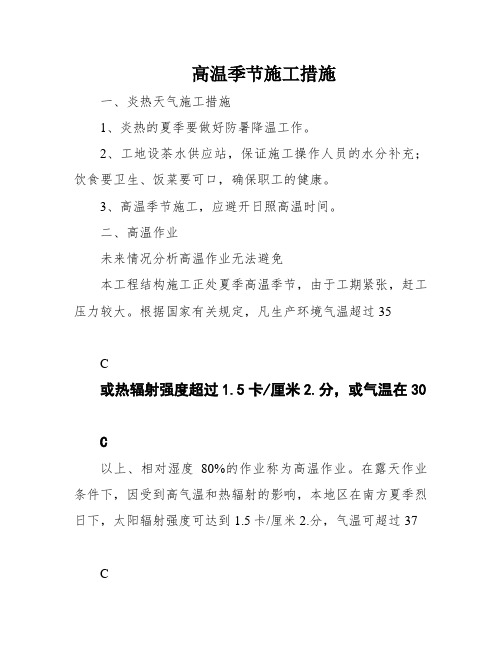 高温季节施工措施

一、炎热天气施工措施

1、炎热的夏季要做好防暑降温工作。

2、工地设茶水供应站，保证施工操作人员的水分补充；饮食要卫生、饭菜要可口，确保职工的健康。

3、高温季节施工，应避开日照高温时间。

二、高温作业

未来情况分析高温作业无法避免

本工程结构施工正处夏季高温季节，由于工期紧张，赶工压力较大。根据国家有关规定，凡生产环境气温超过 35

C

或热辐射强度超过 1.5 卡/厘米 2.分，或气温在 30

C

以上、相对湿度 80%的作业称为高温作业。在露天作业条件下，因受到高气温和热辐射的影响，本地区在南方夏季烈日下，太阳辐射强度可达到 1.5 卡/厘米 2.分，气温可超过 37

C